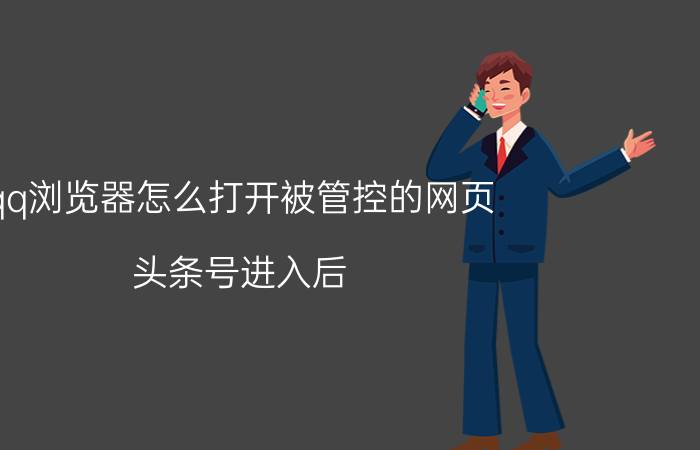 qq浏览器怎么打开被管控的网页

头条号进入后